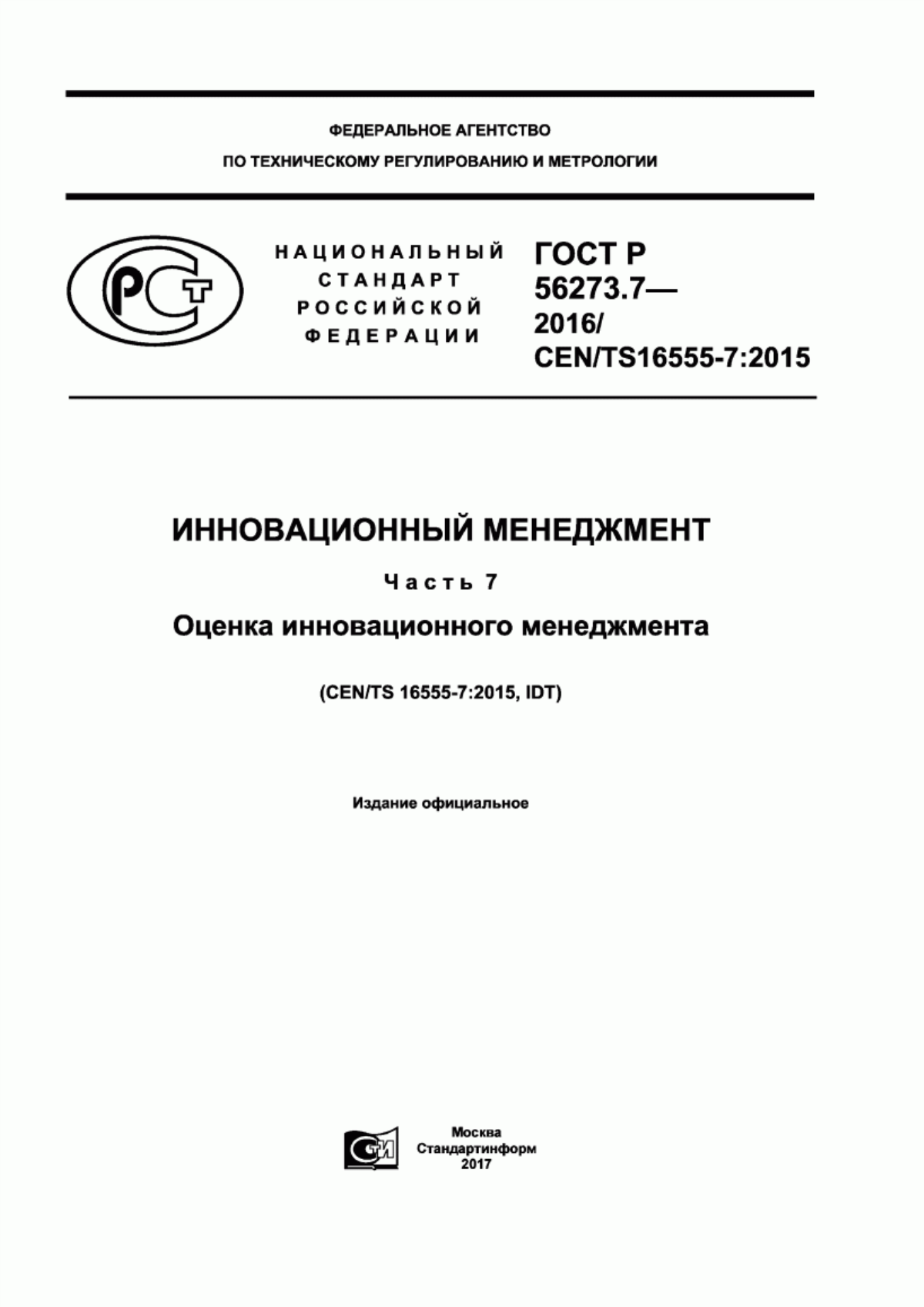 ФЕДЕРАЛЬНОЕ АГЕНТСТВО
ПО ТЕХНИЧЕСКОМУ РЕГУЛИРОВАНИЮ И МЕТРОЛОГИИ

РСТ

НАЦИОНАЛЬНЫЙ СТАНДАРТ РОССИЙСКОЙ ФЕДЕРАЦИИ

ГОСТ Р 56273.7— 2016/ CEN/TS16555-7:2015

ИННОВАЦИОННЫЙ МЕНЕДЖМЕНТ

Часть 7

Оценка инновационного менеджмента

(CEN/TS 16555-7:2015, IDT)

Издание официальное

СИ

Москва
Стандартинформ
2017